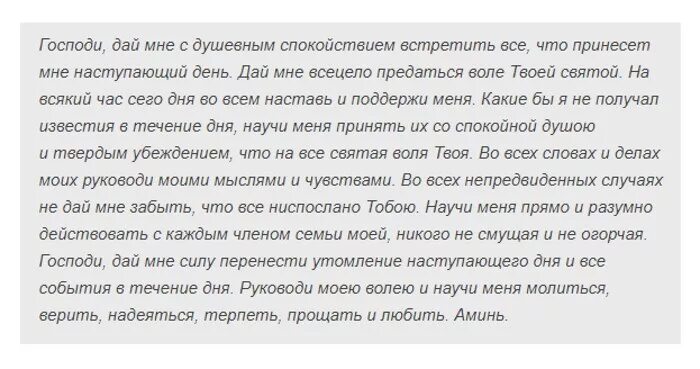 Господи, дай мне с душевным спокойствием встретить все, что принесет мне наступающий день. Дай мне всецело предаться воле Твоей святой. На всякий час сего дня во всем наставь и поддержи меня. Какие бы я не получал известия в течение дня, научи меня принять их со спокойной душою и твердым убеждением, что на все святая воля Твоя. Во всех словах и делах моих руководи моими мыслями и чувствами. Во всех непредвиденных случаях не дай мне забыть, что все ниспослано Тобою. Научи меня прямо и разумно действовать с каждым членом семьи моей, никого не смущая и не огорчая. Господи, дай мне силу перенести утомление наступающего дня и все события в течение дня. Руководи моею волею и научи меня молиться, верить, надеяться, терпеть, прощать и любить. Аминь.